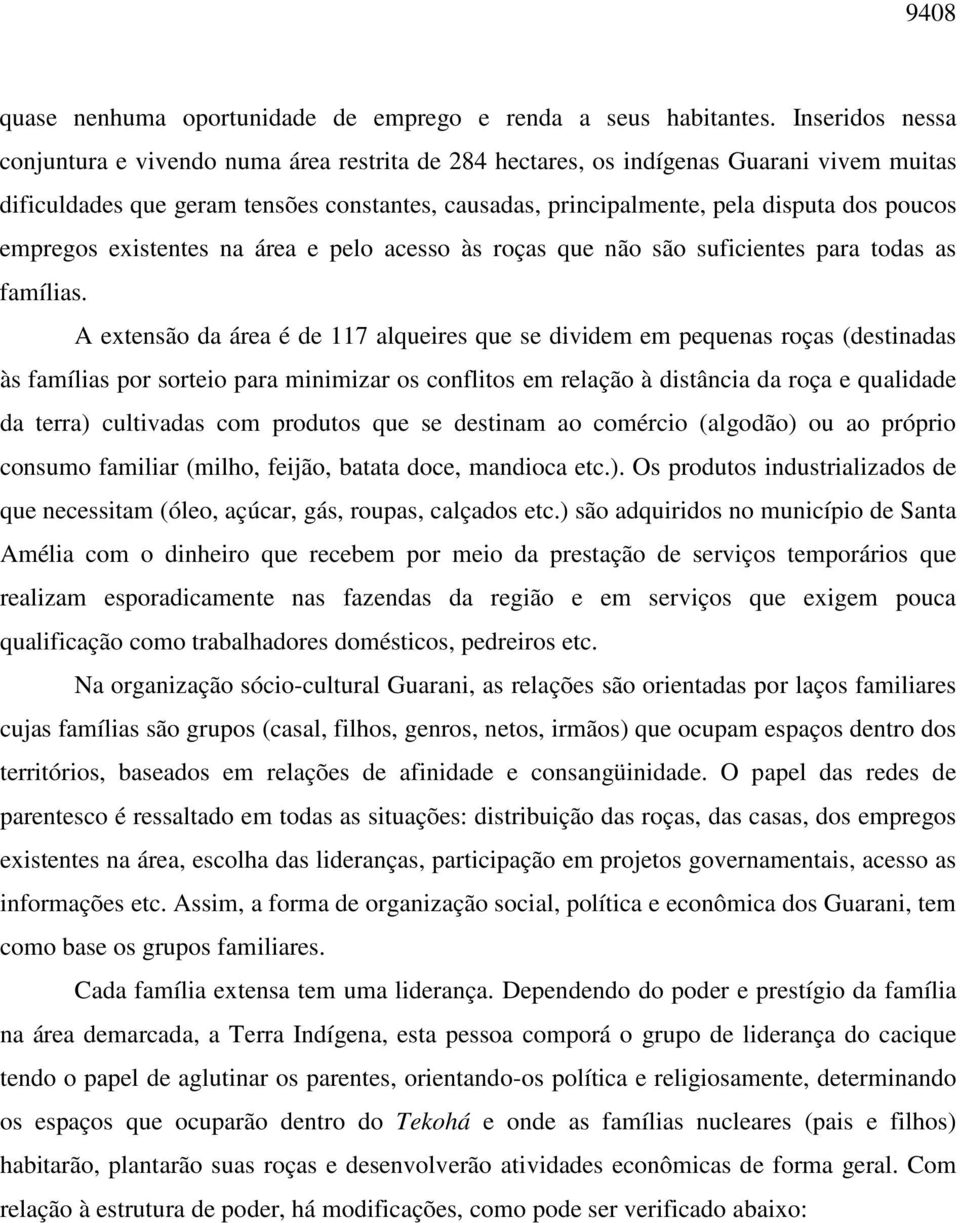 9408

quase nenhuma oportunidade de emprego e renda a seus habitantes. Inseridos nessa conjuntura e vivendo numa área restrita de 284 hectares, os indígenas Guarani vivem muitas dificuldades que geram tensões constantes, causadas, principalmente, pela disputa dos poucos empregos existentes na área e pelo acesso às roças que não são suficientes para todas as famílias.

A extensão da área é de 117 alqueires que se dividem em pequenas roças (destinadas às famílias por sorteio para minimizar os conflitos em relação à distância da roça e qualidade da terra) cultivadas com produtos que se destinam ao comércio (algodão) ou ao próprio consumo familiar (milho, feijão, batata doce, mandioca etc.). Os produtos industrializados de que necessitam (óleo, açúcar, gás, roupas, calçados etc.) são adquiridos no município de Santa Amélia com o dinheiro que recebem por meio da prestação de serviços temporários que realizam esporadicamente nas fazendas da região e em serviços que exigem pouca qualificação como trabalhadores domésticos, pedreiros etc.

Na organização sócio-cultural Guarani, as relações são orientadas por laços familiares cujas famílias são grupos (casal, filhos, genros, netos, irmãos) que ocupam espaços dentro dos territórios, baseados em relações de afinidade e consangüinidade. O papel das redes de parentesco é ressaltado em todas as situações: distribuição das roças, das casas, dos empregos existentes na área, escolha das lideranças, participação em projetos governamentais, acesso as informações etc. Assim, a forma de organização social, política e econômica dos Guarani, tem como base os grupos familiares.

Cada família extensa tem uma liderança. Dependendo do poder e prestígio da família na área demarcada, a Terra Indígena, esta pessoa comporá o grupo de liderança do cacique tendo o papel de aglutinar os parentes, orientando-os política e religiosamente, determinando os espaços que ocuparão dentro do Tekohá e onde as famílias nucleares (pais e filhos) habitarão, plantarão suas roças e desenvolverão atividades econômicas de forma geral. Com relação à estrutura de poder, há modificações, como pode ser verificado abaixo: